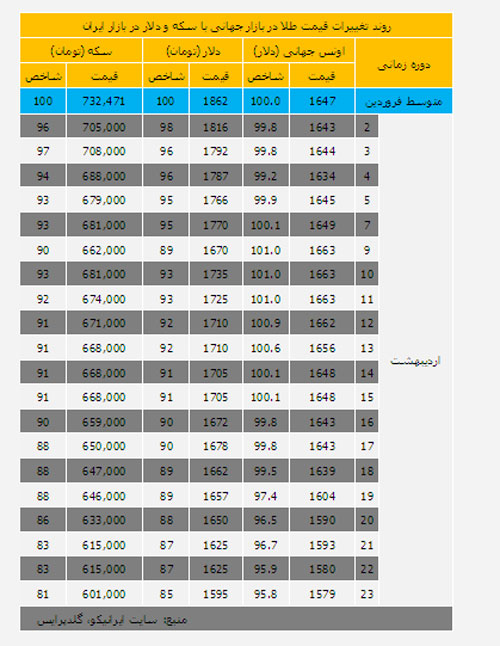 روند تغییرات قیمت طلا در بازار جهانی با سکه و دلار در بازار ایران

| دوره زمانی | | اونس جهانی (دلار) قیمت | اونس جهانی (دلار) شاخص | دلار (تومان) قیمت | دلار (تومان) شاخص | سکه (تومان) قیمت | سکه (تومان) شاخص |
|---|---|---|---|---|---|---|---|
| متوسط فروردین | | 1647 | 100.0 | 1862 | 100 | 732,471 | 100 |
| اردیبهشت | 2 | 1643 | 99.8 | 1816 | 98 | 705,000 | 96 |
| | 3 | 1644 | 99.8 | 1792 | 96 | 708,000 | 97 |
| | 4 | 1634 | 99.2 | 1787 | 96 | 688,000 | 94 |
| | 5 | 1645 | 99.9 | 1766 | 95 | 679,000 | 93 |
| | 7 | 1649 | 100.1 | 1770 | 95 | 681,000 | 93 |
| | 9 | 1663 | 101.0 | 1670 | 89 | 662,000 | 90 |
| | 10 | 1663 | 101.0 | 1735 | 93 | 681,000 | 93 |
| | 11 | 1663 | 101.0 | 1725 | 93 | 674,000 | 92 |
| | 12 | 1662 | 100.9 | 1710 | 92 | 671,000 | 91 |
| | 13 | 1656 | 100.6 | 1710 | 92 | 668,000 | 91 |
| | 14 | 1648 | 100.1 | 1705 | 91 | 668,000 | 91 |
| | 15 | 1648 | 100.1 | 1705 | 91 | 668,000 | 91 |
| | 16 | 1643 | 99.8 | 1672 | 90 | 659,000 | 90 |
| | 17 | 1643 | 99.8 | 1678 | 90 | 650,000 | 88 |
| | 18 | 1639 | 99.5 | 1662 | 89 | 647,000 | 88 |
| | 19 | 1604 | 97.4 | 1657 | 89 | 646,000 | 88 |
| | 20 | 1590 | 96.5 | 1650 | 88 | 633,000 | 86 |
| | 21 | 1593 | 96.7 | 1625 | 87 | 615,000 | 83 |
| | 22 | 1580 | 95.9 | 1625 | 87 | 615,000 | 83 |
| | 23 | 1579 | 95.8 | 1595 | 85 | 601,000 | 81 |

منبع: سایت ایرانیکو، گلدپرایس